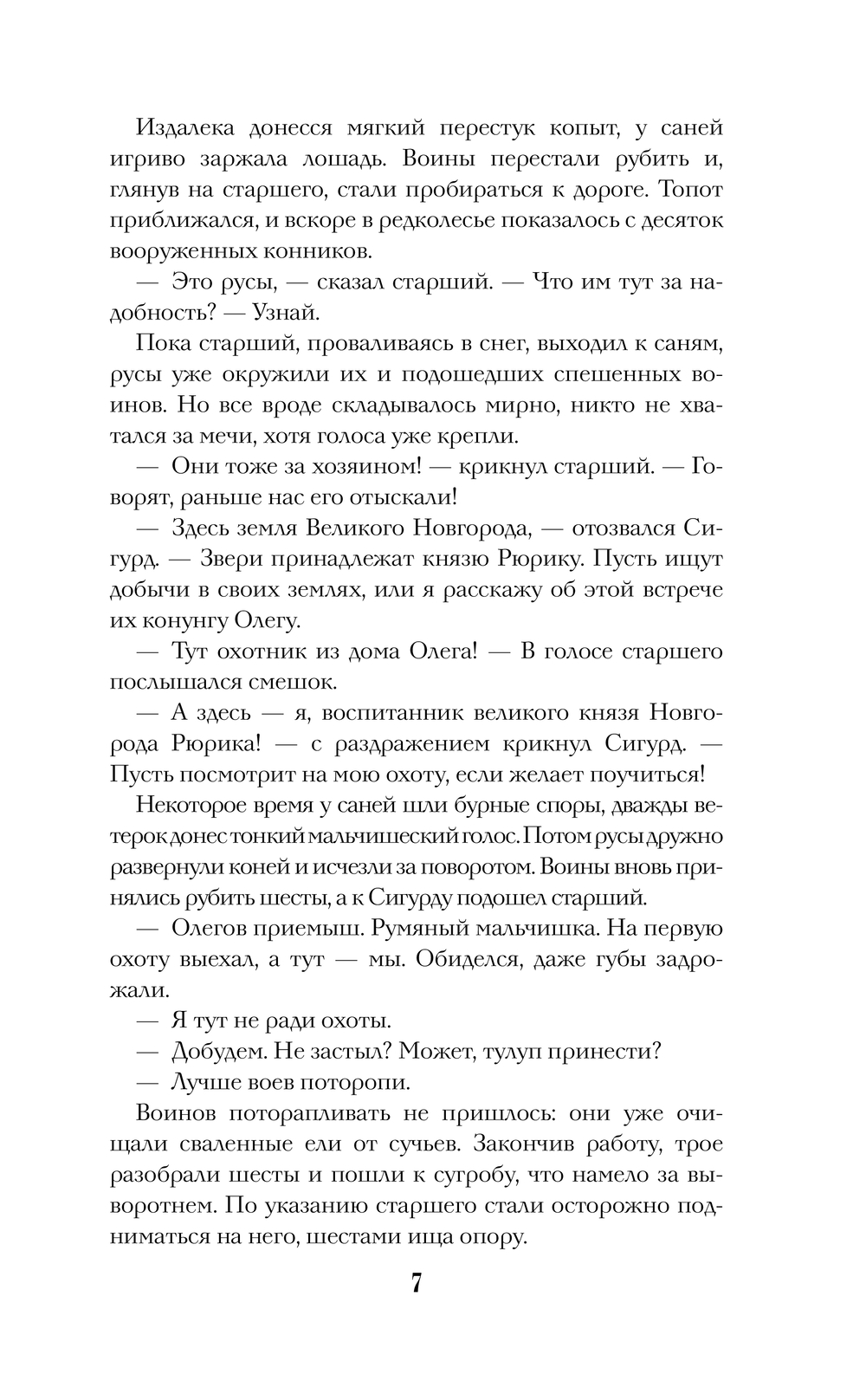 Издалека донесся мягкий перестук копыт, у саней игриво заржала лошадь. Воины перестали рубить и, глянув на старшего, стали пробираться к дороге. Топот приближался, и вскоре в редколесье показалось с десяток вооруженных конников.

— Это русы, — сказал старший. — Что им тут за надобность? — Узнай.

Пока старший, проваливаясь в снег, выходил к саням, русы уже окружили их и подошедших спешенных воинов. Но все вроде складывалось мирно, никто не хватался за мечи, хотя голоса уже крепли.

— Они тоже за хозяином! — крикнул старший. — Говорят, раньше нас его отыскали!

— Здесь земля Великого Новгорода, — отозвался Сигурд. — Звери принадлежат князю Рюрику. Пусть ищут добычи в своих землях, или я расскажу об этой встрече их конунгу Олегу.

— Тут охотник из дома Олега! — В голосе старшего послышался смешок.

— А здесь — я, воспитанник великого князя Новгорода Рюрика! — с раздражением крикнул Сигурд. — Пусть посмотрит на мою охоту, если желает поучиться!

Некоторое время у саней шли бурные споры, дважды ветерок донес тонкий мальчишеский голос. Потом русы дружно развернули коней и исчезли за поворотом. Воины вновь принялись рубить шесты, а к Сигурду подошел старший.

— Олегов приемыш. Румяный мальчишка. На первую охоту выехал, а тут — мы. Обиделся, даже губы задрожали.

— Я тут не ради охоты.

— Добудем. Не застыл? Может, тулуп принести?

— Лучше воев поторопи.

Воинов поторапливать не пришлось: они уже очищали сваленные ели от сучьев. Закончив работу, трое разобрали шесты и пошли к сугробу, что намело за выворотнем. По указанию старшего стали осторожно подниматься на него, шестами ища опору.

7